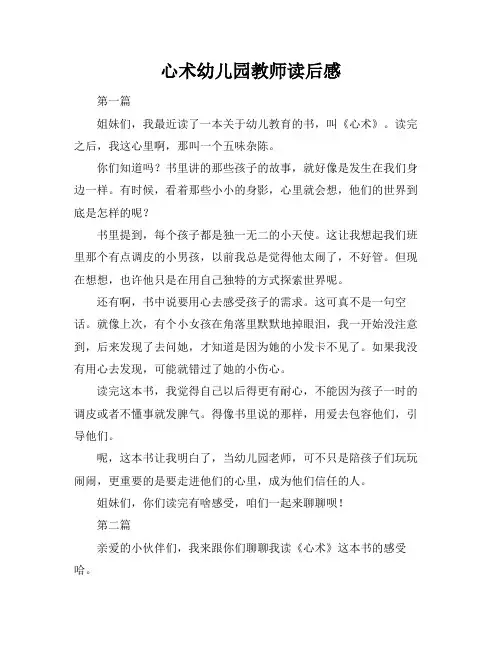 心术幼儿园教师读后感

第一篇

姐妹们，我最近读了一本关于幼儿教育的书，叫《心术》。读完之后，我这心里啊，那叫一个五味杂陈。

你们知道吗？书里讲的那些孩子的故事，就好像是发生在我们身边一样。有时候，看着那些小小的身影，心里就会想，他们的世界到底是怎样的呢？

书里提到，每个孩子都是独一无二的小天使。这让我想起我们班里那个有点调皮的小男孩，以前我总是觉得他太闹了，不好管。但现在想想，也许他只是在用自己独特的方式探索世界呢。

还有啊，书中说要用心去感受孩子的需求。这可真不是一句空话。就像上次，有个小女孩在角落里默默地掉眼泪，我一开始没注意到，后来发现了去问她，才知道是因为她的小发卡不见了。如果我没有用心去发现，可能就错过了她的小伤心。

读完这本书，我觉得自己以后得更有耐心，不能因为孩子一时的调皮或者不懂事就发脾气。得像书里说的那样，用爱去包容他们，引导他们。

呢，这本书让我明白了，当幼儿园老师，可不只是陪孩子们玩玩闹闹，更重要的是要走进他们的心里，成为他们信任的人。

姐妹们，你们读完有啥感受，咱们一起来聊聊呗！

第二篇

亲爱的小伙伴们，我来跟你们聊聊我读《心术》这本书的感受哈。